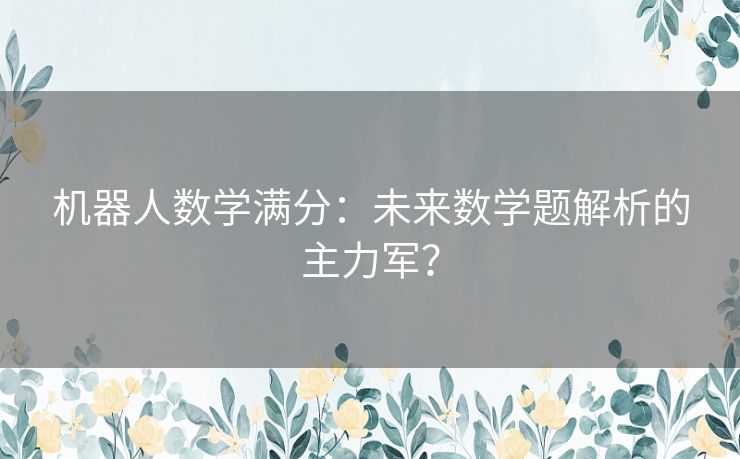 机器人数学满分：未来数学题解析的主力军？